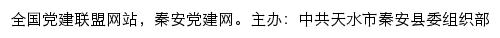 全国党建联盟网站，秦安党建网。主办：中共天水市秦安县委组织部